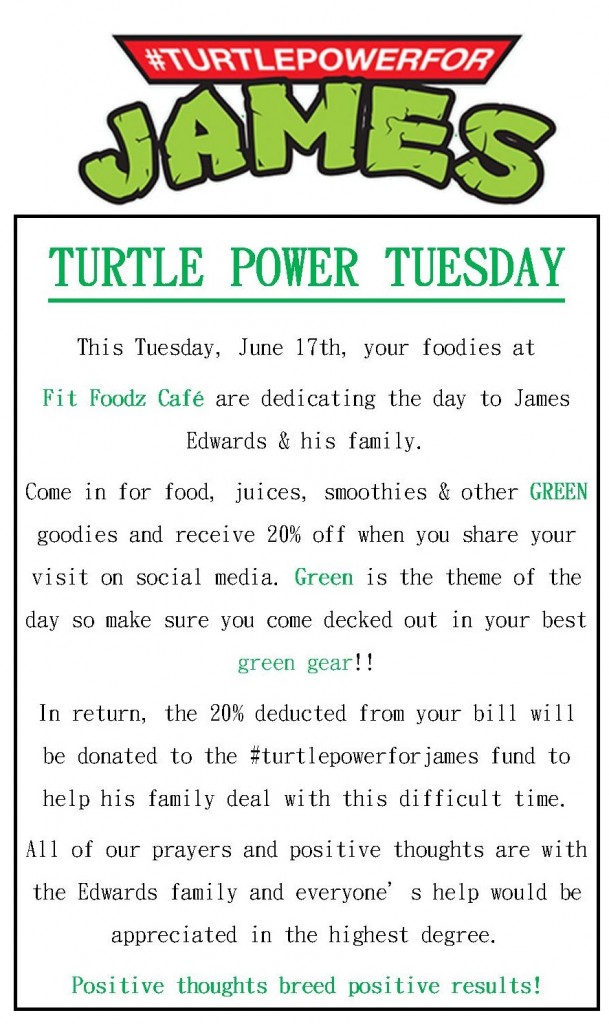 #TURTLEPOWERFOR
JAMES

TURTLE POWER TUESDAY

This Tuesday, June 17th, your foodies at Fit Foodz Café are dedicating the day to James Edwards & his family.

Come in for food, juices, smoothies & other GREEN goodies and receive 20% off when you share your visit on social media. Green is the theme of the day so make sure you come decked out in your best green gear!!

In return, the 20% deducted from your bill will be donated to the #turtlepowerforjames fund to help his family deal with this difficult time.

All of our prayers and positive thoughts are with the Edwards family and everyone' s help would be appreciated in the highest degree.

Positive thoughts breed positive results!